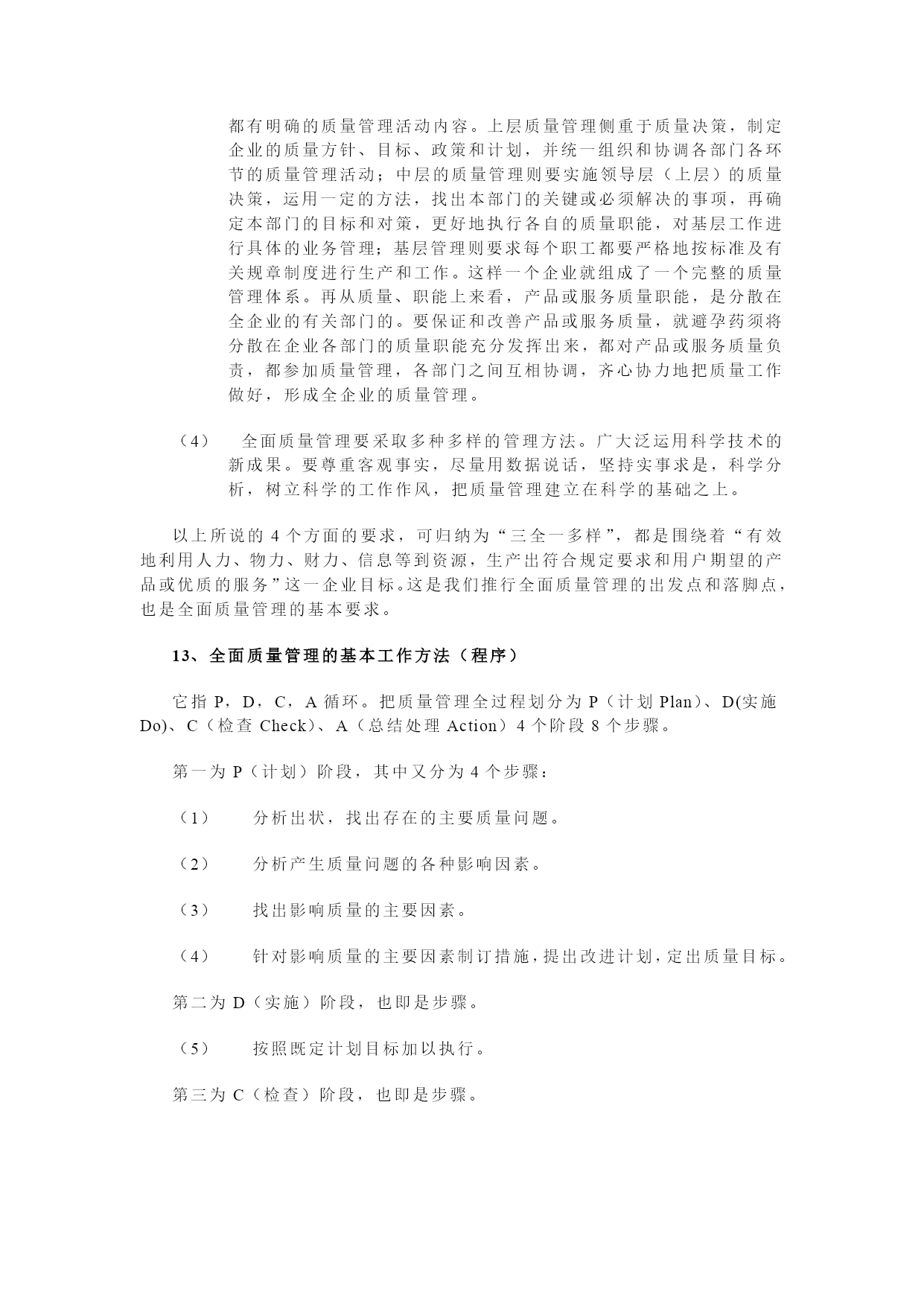 都有明确的质量管理活动内容。上层质量管理侧重于质量决策，制定企业的质量方针、目标、政策和计划，并统一组织和协调各部门各环节的质量管理活动；中层的质量管理则要实施领导层（上层）的质量决策，运用一定的方法，找出本部门的关键或必须解决的事项，再确定本部门的目标和对策，更好地执行各自的质量职能，对基层工作进行具体的业务管理；基层管理则要求每个职工都要严格地按标准及有关规章制度进行生产和工作。这样一个企业就组成了一个完整的质量管理体系。再从质量、职能上来看，产品或服务质量职能，是分散在全企业的有关部门的。要保证和改善产品或服务质量，就避孕药须将分散在企业各部门的质量职能充分发挥出来，都对产品或服务质量负责，都参加质量管理，各部门之间互相协调，齐心协力地把质量工作做好，形成全企业的质量管理。

（4）　全面质量管理要采取多种多样的管理方法。广大泛运用科学技术的新成果。要尊重客观事实，尽量用数据说话，坚持实事求是，科学分析，树立科学的工作作风，把质量管理建立在科学的基础之上。

以上所说的 4 个方面的要求，可归纳为“三全一多样”，都是围绕着“有效地利用人力、物力、财力、信息等到资源，生产出符合规定要求和用户期望的产品或优质的服务”这一企业目标。这是我们推行全面质量管理的出发点和落脚点，也是全面质量管理的基本要求。

13、全面质量管理的基本工作方法（程序）

它指 P，D，C，A 循环。把质量管理全过程划分为 P（计划 Plan）、D(实施 Do)、C（检查 Check）、A（总结处理 Action）4 个阶段 8 个步骤。

第一为 P（计划）阶段，其中又分为 4 个步骤：

（1）　分析出状，找出存在的主要质量问题。

（2）　分析产生质量问题的各种影响因素。

（3）　找出影响质量的主要因素。

（4）　针对影响质量的主要因素制订措施，提出改进计划，定出质量目标。

第二为 D（实施）阶段，也即是步骤。

（5）　按照既定计划目标加以执行。

第三为 C（检查）阶段，也即是步骤。